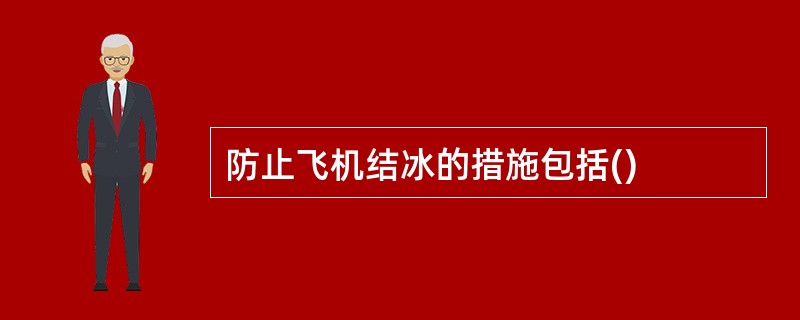 防止飞机结冰的措施包括()